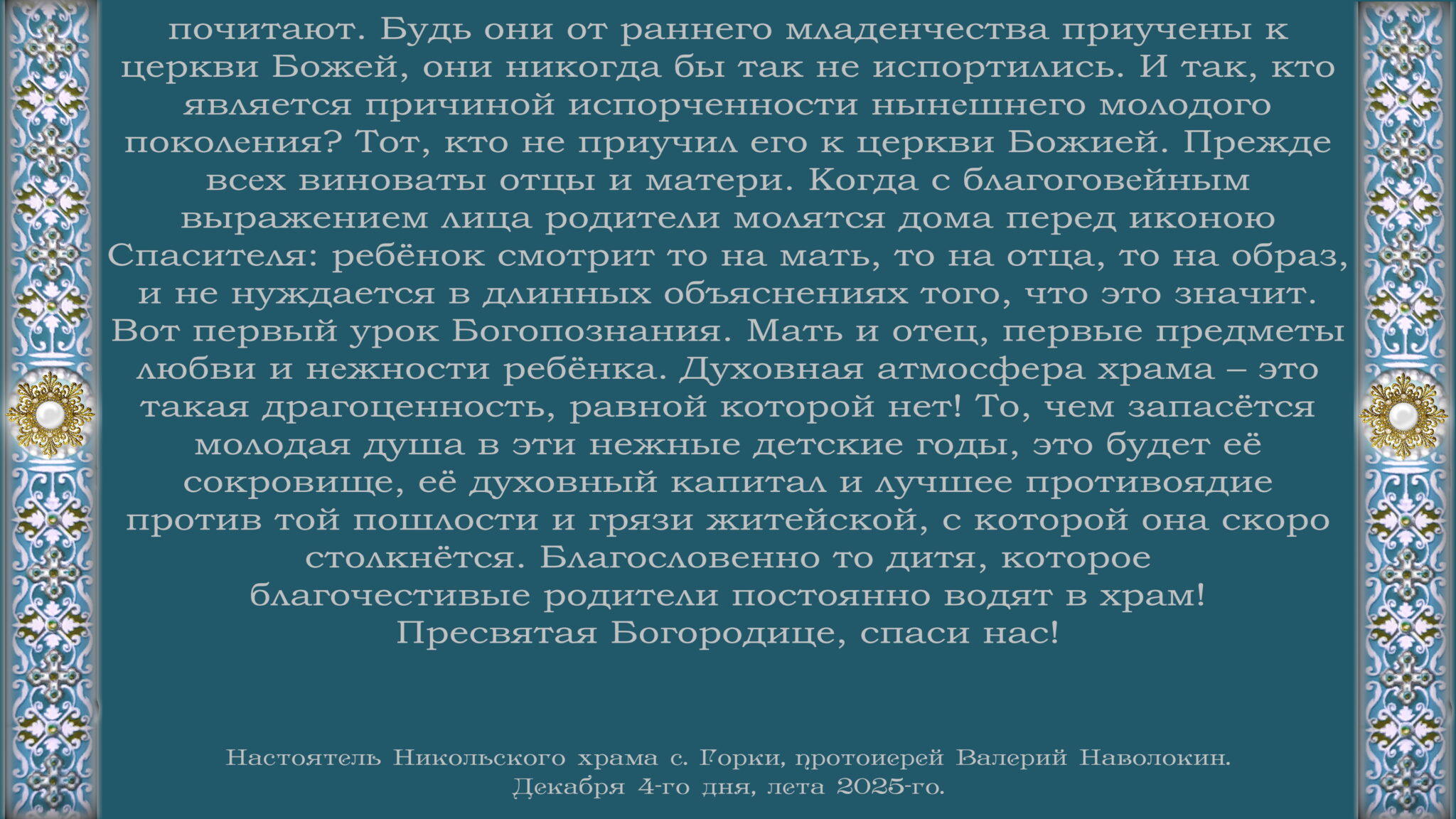 почитают. Будь они от раннего младенчества приучены к церкви Божей, они никогда бы так не испортились. И так, кто является причиной испорченности нынешнего молодого поколения? Тот, кто не приучил его к церкви Божией. Прежде всех виноваты отцы и матери. Когда с благоговейным выражением лица родители молятся дома перед иконою Спасителя: ребёнок смотрит то на мать, то на отца, то на образ, и не нуждается в длинных объяснениях того, что это значит. Вот первый урок Богопознания. Мать и отец, первые предметы любви и нежности ребёнка. Духовная атмосфера храма – это такая драгоценность, равной которой нет! То, чем запасётся молодая душа в эти нежные детские годы, это будет её сокровище, её духовный капитал и лучшее противоядие против той пошлости и грязи житейской, с которой она скоро столкнётся. Благословенно то дитя, которое благочестивые родители постоянно водят в храм!
Пресвятая Богородице, спаси нас!

Настоятель Никольского храма с. Горки, протоиерей Валерий Наволокин.
Декабря 4-го дня, лета 2025-го.